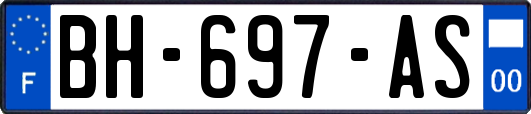 F

BH-697-AS

00